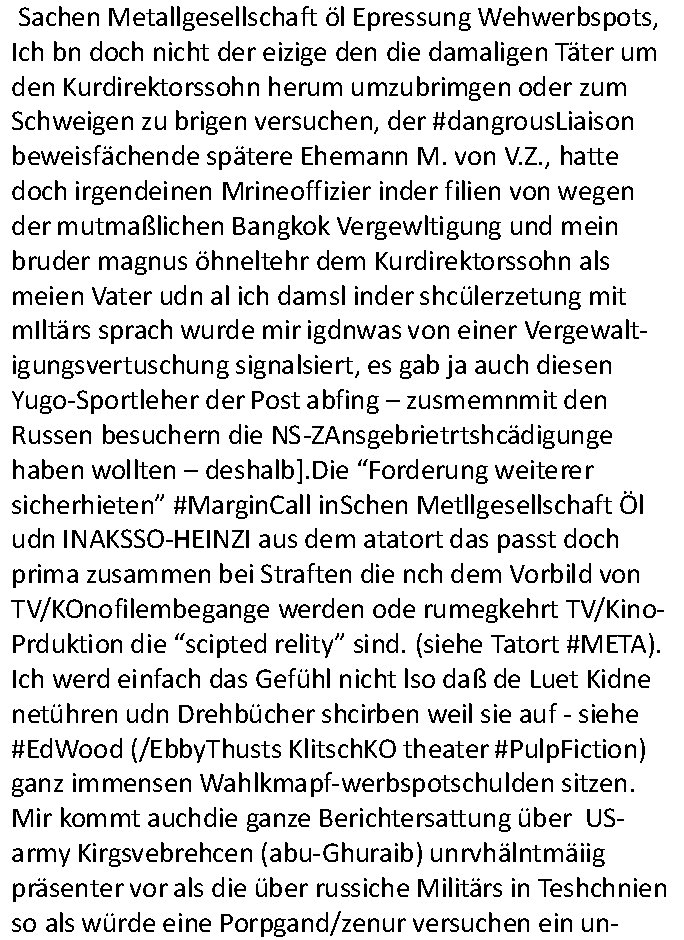 Sachen Metallgesellschaft öl Epressung Wehwerbspots, Ich bn doch nicht der eizige den die damaligen Täter um den Kurdirektorssohn herum umzubrimgen oder zum Schweigen zu brigen versuchen, der #dangrousLiaison beweisfächende spätere Ehemann M. von V.Z., hatte doch irgendeinen Mrineoffizier inder filien von wegen der mutmaßlichen Bangkok Vergewltigung und mein bruder magnus öhneltehr dem Kurdirektorssohn als meien Vater udn al ich damsl inder shcülerzetung mit mIltärs sprach wurde mir igdnwas von einer Vergewaltigungsvertuschung signalsiert, es gab ja auch diesen Yugo-Sportleher der Post abfing – zusmemnmit den Russen besuchern die NS-ZAnsgebrietrtshcädigunge haben wollten – deshalb].Die “Forderung weiterer sicherhieten” #MarginCall inSchen Metllgesellschaft Öl udn INAKSSO-HEINZI aus dem atatort das passt doch prima zusammen bei Straften die nch dem Vorbild von TV/KOnofilembegange werden ode rumegkehrt TV/Kino-Prduktion die “scipted relity” sind. (siehe Tatort #META). Ich werd einfach das Gefühl nicht lso daß de Luet Kidne netühren udn Drehbücher shcirben weil sie auf - siehe #EdWood (/EbbyThusts KlitschKO theater #PulpFiction) ganz immensen Wahlkmapf-werbspotschulden sitzen. Mir kommt auchdie ganze Berichtersattung über US-army Kirgsvebrehcen (abu-Ghuraib) unrvhälntmäiig präsenter vor als die über russiche Militärs in Teshchnien so als würde eine Porpgand/zenur versuchen ein un-